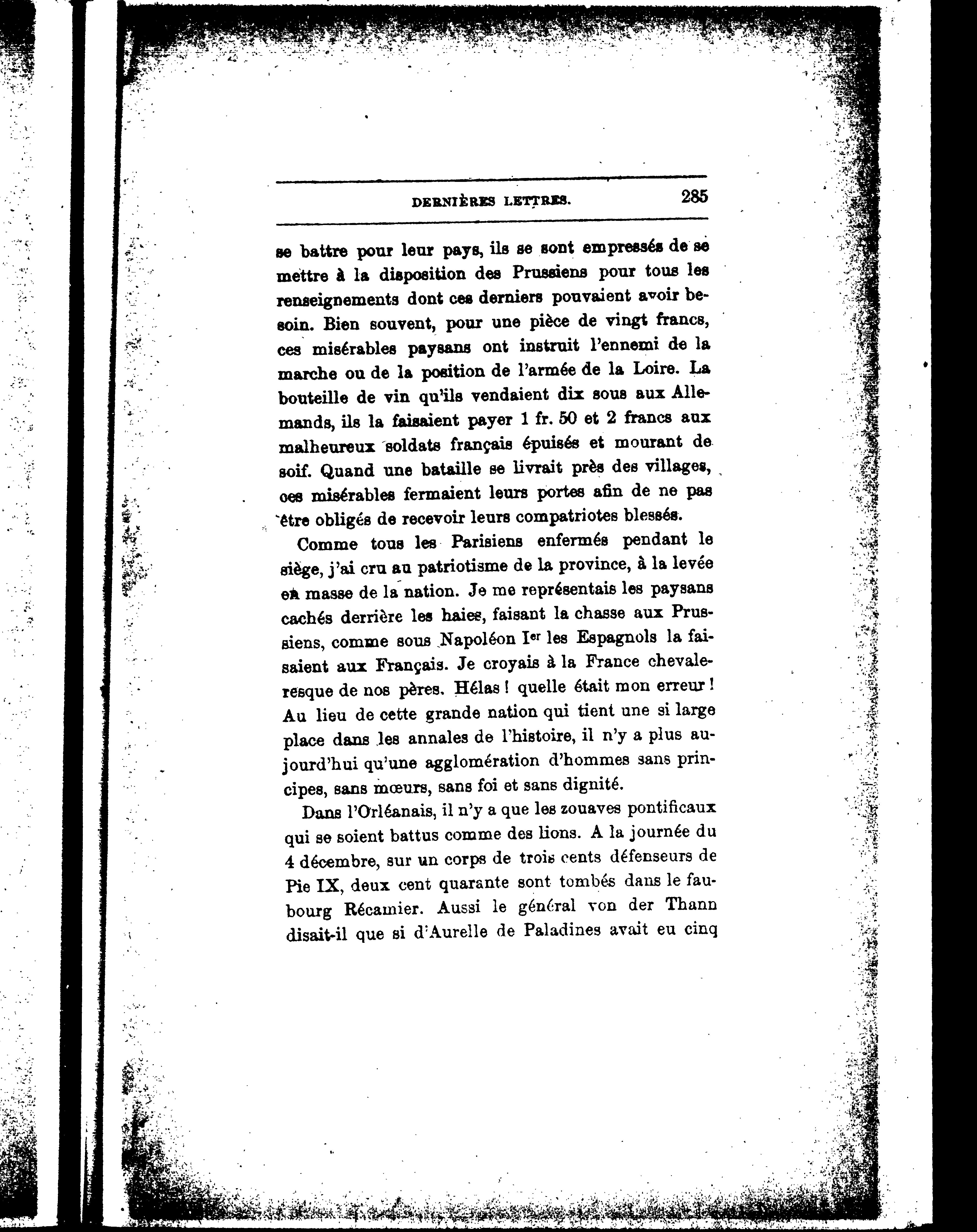 DERNIÈRES LETTRES. 285

se battre pour leur pays, ils se sont empressés de se mettre à la disposition des Prussiens pour tous les renseignements dont ces derniers pouvaient avoir besoin. Bien souvent, pour une pièce de vingt francs, ces misérables paysans ont instruit l'ennemi de la marche ou de la position de l'armée de la Loire. La bouteille de vin qu'ils vendaient dix sous aux Allemands, ils la faisaient payer 1 fr. 50 et 2 francs aux malheureux soldats français épuisés et mourant de soif. Quand une bataille se livrait près des villages, ces misérables fermaient leurs portes afin de ne pas être obligés de recevoir leurs compatriotes blessés.

Comme tous les Parisiens enfermés pendant le siège, j'ai cru au patriotisme de la province, à la levée en masse de la nation. Je me représentais les paysans cachés derrière les haies, faisant la chasse aux Prussiens, comme sous Napoléon Ier les Espagnols la faisaient aux Français. Je croyais à la France chevaleresque de nos pères. Hélas ! quelle était mon erreur ! Au lieu de cette grande nation qui tient une si large place dans les annales de l'histoire, il n'y a plus aujourd'hui qu'une agglomération d'hommes sans principes, sans mœurs, sans foi et sans dignité.

Dans l'Orléanais, il n'y a que les zouaves pontificaux qui se soient battus comme des lions. A la journée du 4 décembre, sur un corps de trois cents défenseurs de Pie IX, deux cent quarante sont tombés dans le faubourg Récamier. Aussi le général von der Thann disait-il que si d'Aurelle de Paladines avait eu cinq